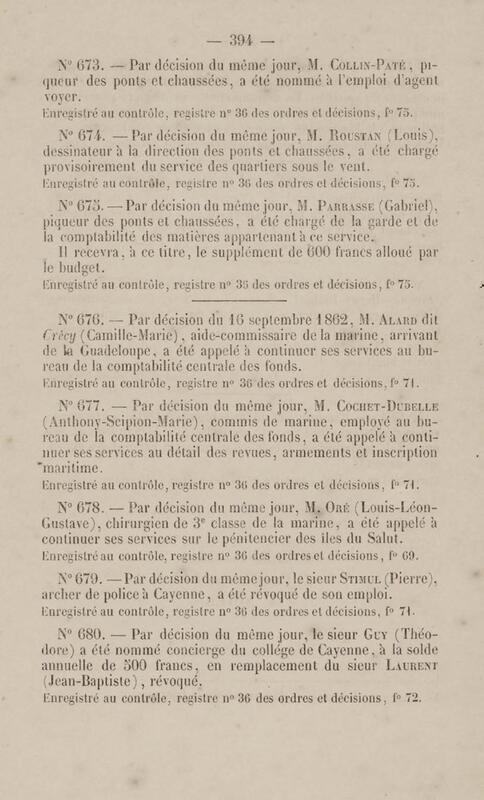 — 394 —

N° 673. — Par décision du même jour, M. Collin-Paté, piqueur des ponts et chaussées, a été nommé à l'emploi d'agent voyer.

Enregistré au contrôle, registre n° 36 des ordres et décisions, f° 75.

N° 674. — Par décision du même jour, M. Roustan (Louis), dessinateur à la direction des ponts et chaussées, a été chargé provisoirement du service des quartiers sous le vent.

Enregistré au contrôle, registre n° 36 des ordres et décisions, f° 75.

N° 675. — Par décision du même jour, M. Parrasse (Gabriel), piqueur des ponts et chaussées, a été chargé de la garde et de la comptabilité des matières appartenant à ce service.

Il recevra, à ce titre, le supplément de 600 francs alloué par le budget.

Enregistré au contrôle, registre n° 35 des ordres et décisions, f° 75.

N° 676. — Par décision du 16 septembre 1862, M. Alard dit Crécy (Camille-Marie), aide-commissaire de la marine, arrivant de la Guadeloupe, a été appelé à continuer ses services au bureau de la comptabilité centrale des fonds.

Enregistré au contrôle, registre n° 36 des ordres et décisions, f° 71.

N° 677. — Par décision du même jour, M. Cochet-Dubelle (Anthony-Scipion-Marie), commis de marine, employé au bureau de la comptabilité centrale des fonds, a été appelé à continuer ses services au détail des revues, armements et inscription maritime.

Enregistré au contrôle, registre n° 36 des ordres et décisions, f° 71.

N° 678. — Par décision du même jour, M. Oré (Louis-Léon-Gustave), chirurgien de 3e classe de la marine, a été appelé à continuer ses services sur le pénitencier des îles du Salut.

Enregistré au contrôle, registre n° 36 des ordres et décisions, f° 69.

N° 679. — Par décision du même jour, le sieur Stimul (Pierre), archer de police à Cayenne, a été révoqué de son emploi.

Enregistré au contrôle, registre n° 36 des ordres et décisions, f° 71.

N° 680. — Par décision du même jour, le sieur Guy (Théodore) a été nommé concierge du collége de Cayenne, à la solde annuelle de 500 francs, en remplacement du sieur Laurent (Jean-Baptiste), révoqué.

Enregistré au contrôle, registre n° 36 des ordres et décisions, f° 72.